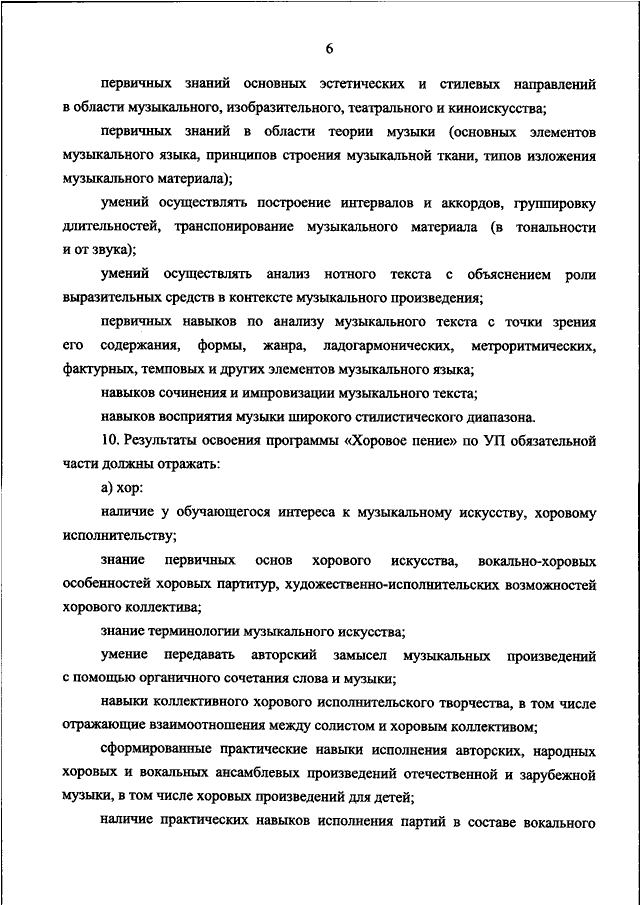 6

первичных знаний основных эстетических и стилевых направлений в области музыкального, изобразительного, театрального и киноискусства;

первичных знаний в области теории музыки (основных элементов музыкального языка, принципов строения музыкальной ткани, типов изложения музыкального материала);

умений осуществлять построение интервалов и аккордов, группировку длительностей, транспонирование музыкального материала (в тональности и от звука);

умений осуществлять анализ нотного текста с объяснением роли выразительных средств в контексте музыкального произведения;

первичных навыков по анализу музыкального текста с точки зрения его содержания, формы, жанра, ладогармонических, метроритмических, фактурных, темповых и других элементов музыкального языка;

навыков сочинения и импровизации музыкального текста;

навыков восприятия музыки широкого стилистического диапазона.

10. Результаты освоения программы «Хоровое пение» по УП обязательной части должны отражать:

а) хор:

наличие у обучающегося интереса к музыкальному искусству, хоровому исполнительству;

знание первичных основ хорового искусства, вокально-хоровых особенностей хоровых партитур, художественно-исполнительских возможностей хорового коллектива;

знание терминологии музыкального искусства;

умение передавать авторский замысел музыкальных произведений с помощью органичного сочетания слова и музыки;

навыки коллективного хорового исполнительского творчества, в том числе отражающие взаимоотношения между солистом и хоровым коллективом;

сформированные практические навыки исполнения авторских, народных хоровых и вокальных ансамблевых произведений отечественной и зарубежной музыки, в том числе хоровых произведений для детей;

наличие практических навыков исполнения партий в составе вокального